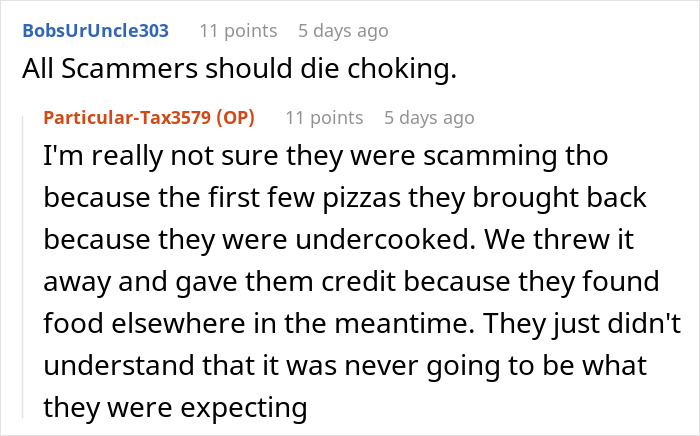 BobsUrUncle303 11 points 5 days ago
All Scammers should die choking.

Particular-Tax3579 (OP) 11 points 5 days ago
I'm really not sure they were scamming tho because the first few pizzas they brought back because they were undercooked. We threw it away and gave them credit because they found food elsewhere in the meantime. They just didn't understand that it was never going to be what they were expecting